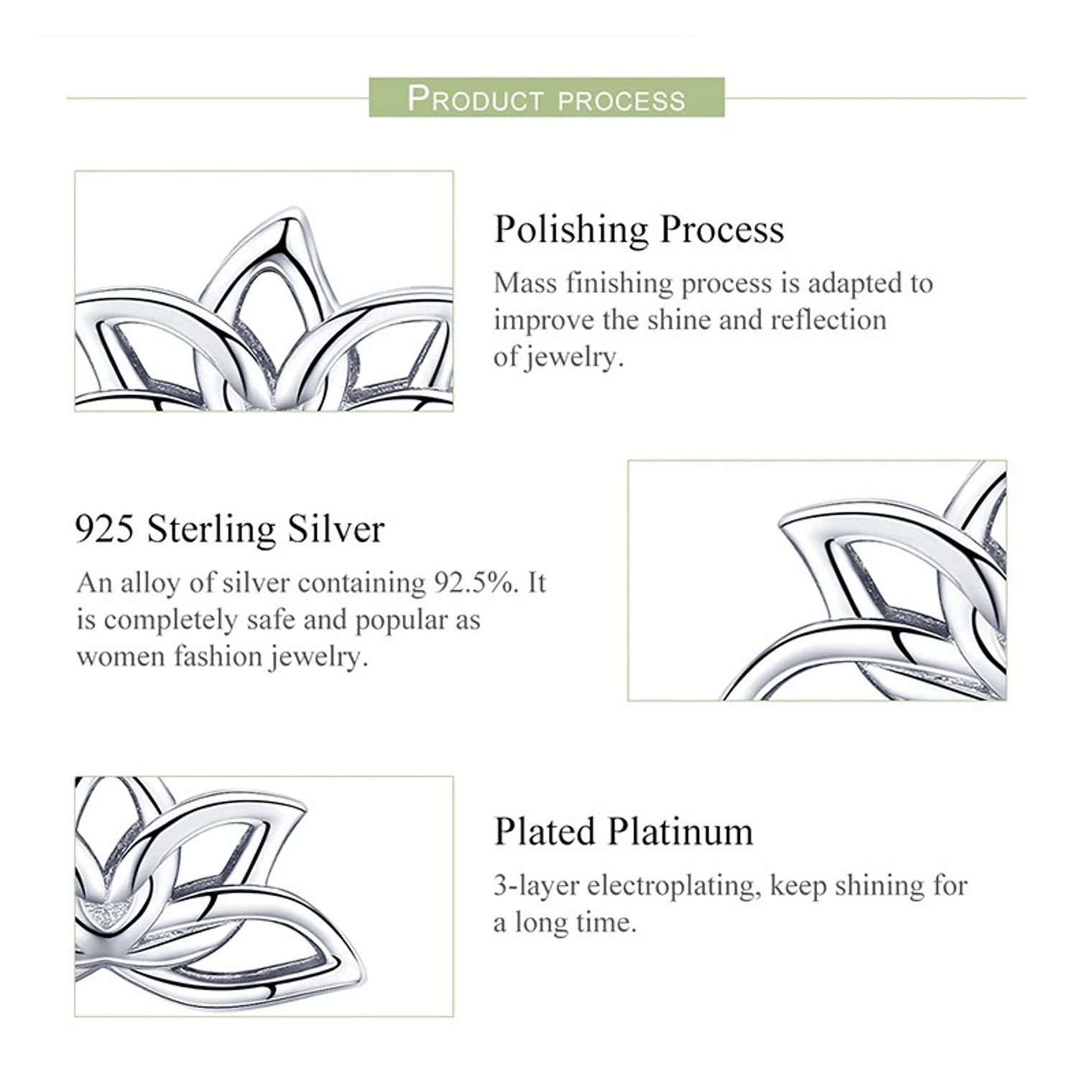 PRODUCT PROCESS

Polishing Process

Mass finishing process is adapted to improve the shine and reflection of jewelry.

925 Sterling Silver

An alloy of silver containing 92.5%. It is completely safe and popular as women fashion jewelry.

Plated Platinum

3-layer electroplating, keep shining for a long time.